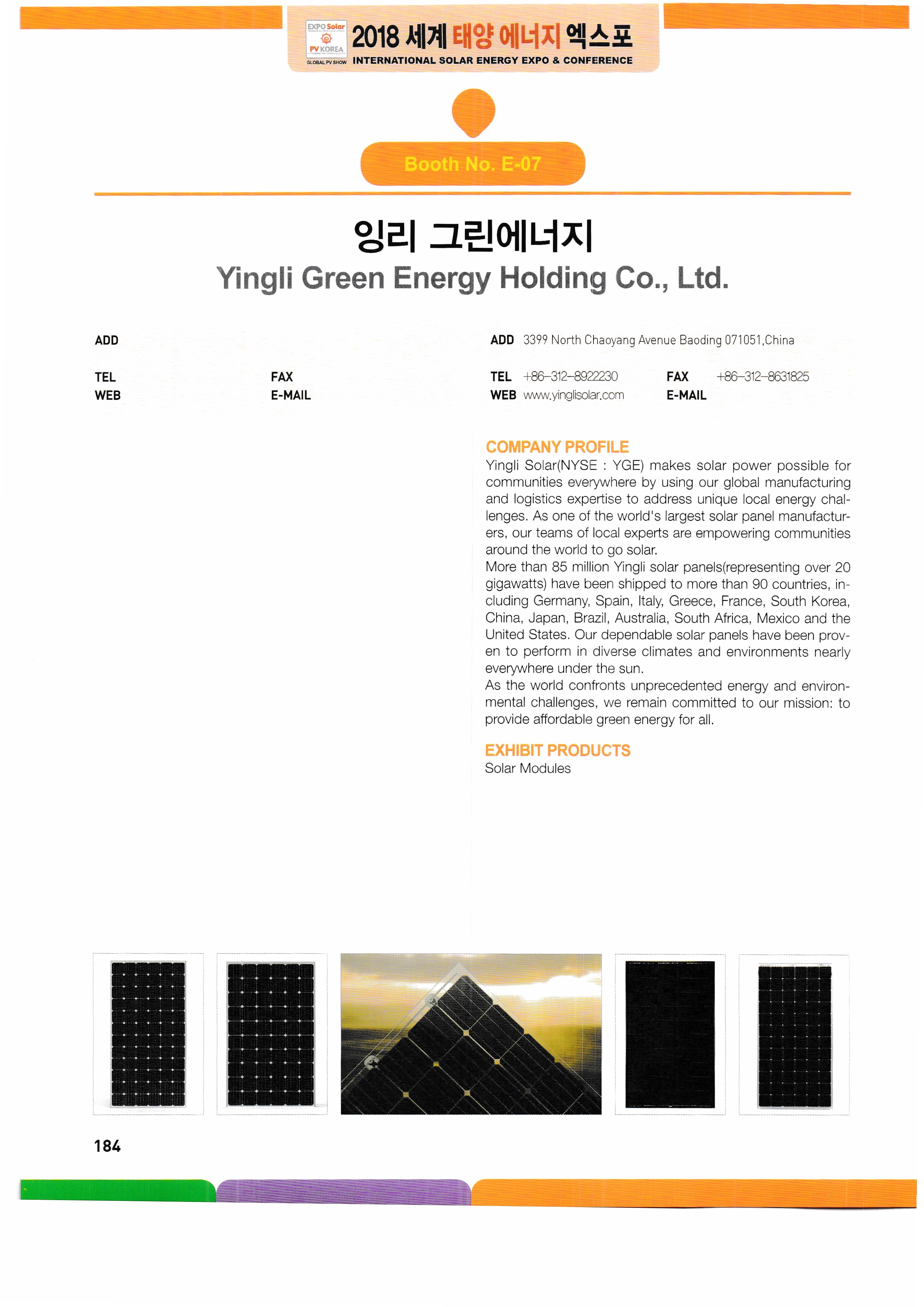 EXPO Solar
PV KOREA
GLOBAL PV SHOW
2018 세계 태양 에너지 엑스포
INTERNATIONAL SOLAR ENERGY EXPO & CONFERENCE

Booth No. E-07

잉리 그린에너지
Yingli Green Energy Holding Co., Ltd.

ADD

TEL FAX
WEB E-MAIL

ADD 3399 North Chaoyang Avenue Baoding 071051,China

TEL +86-312-8922230 FAX +86-312-8631825
WEB www.yinglisolar.com E-MAIL

COMPANY PROFILE
Yingli Solar(NYSE : YGE) makes solar power possible for communities everywhere by using our global manufacturing and logistics expertise to address unique local energy challenges. As one of the world's largest solar panel manufacturers, our teams of local experts are empowering communities around the world to go solar.
More than 85 million Yingli solar panels(representing over 20 gigawatts) have been shipped to more than 90 countries, including Germany, Spain, Italy, Greece, France, South Korea, China, Japan, Brazil, Australia, South Africa, Mexico and the United States. Our dependable solar panels have been proven to perform in diverse climates and environments nearly everywhere under the sun.
As the world confronts unprecedented energy and environmental challenges, we remain committed to our mission: to provide affordable green energy for all.

EXHIBIT PRODUCTS
Solar Modules

184